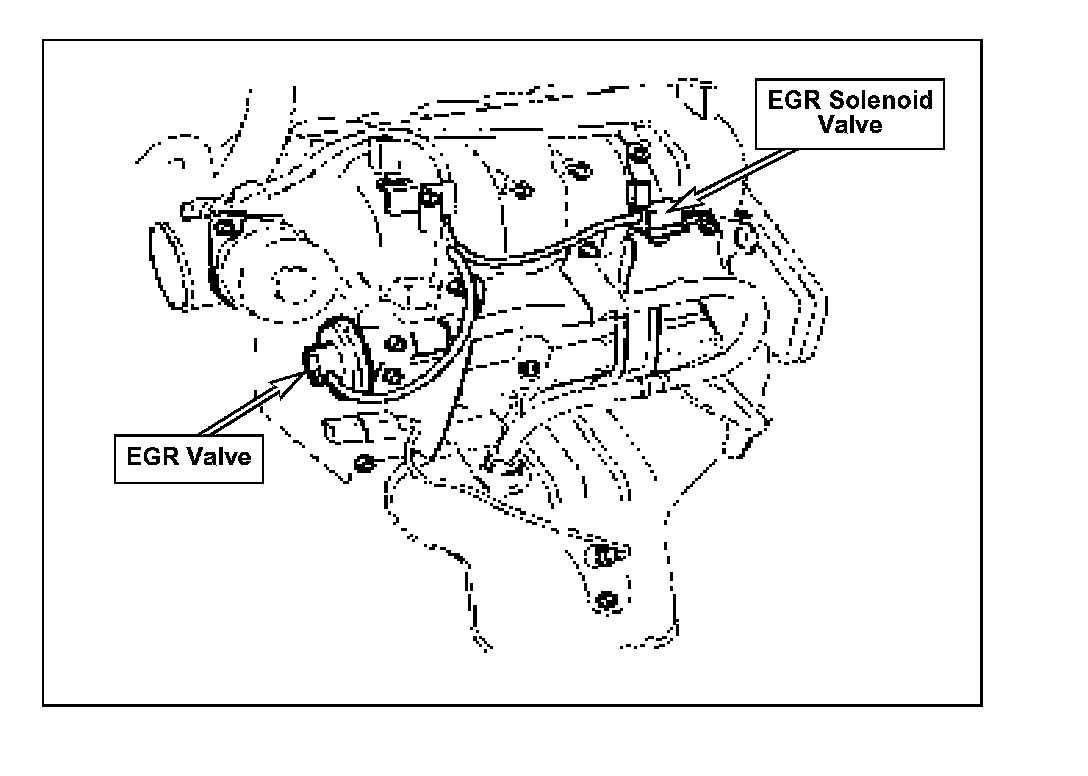 EGR Solenoid Valve

EGR Valve